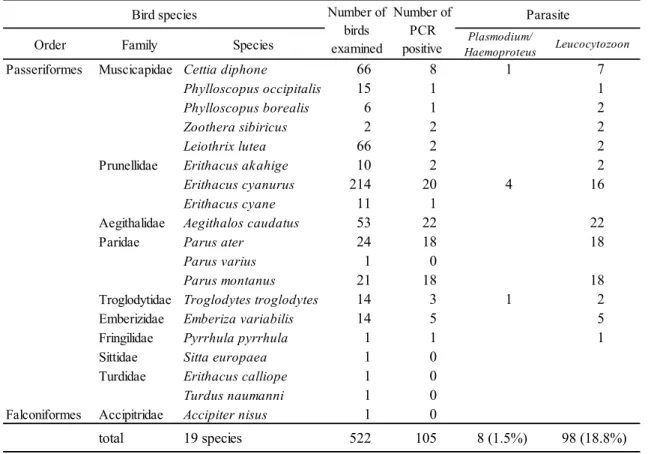 | Bird species | | | Number of birds examined | Number of PCR positive | Parasite | |
|---|---|---|---|---|---|---|
| Order | Family | Species | | | Plasmodium/ Haemoproteus | Leucocytozoon |
| Passeriformes | Muscicapidae | Cettia diphone | 66 | 8 | 1 | 7 |
| | | Phylloscopus occipitalis | 15 | 1 | | 1 |
| | | Phylloscopus borealis | 6 | 1 | | 2 |
| | | Zoothera sibiricus | 2 | 2 | | 2 |
| | | Leiothrix lutea | 66 | 2 | | 2 |
| | Prunellidae | Erithacus akahige | 10 | 2 | | 2 |
| | | Erithacus cyanurus | 214 | 20 | 4 | 16 |
| | | Erithacus cyane | 11 | 1 | | |
| | Aegithalidae | Aegithalos caudatus | 53 | 22 | | 22 |
| | Paridae | Parus ater | 24 | 18 | | 18 |
| | | Parus varius | 1 | 0 | | |
| | | Parus montanus | 21 | 18 | | 18 |
| | Troglodytidae | Troglodytes troglodytes | 14 | 3 | 1 | 2 |
| | Emberizidae | Emberiza variabilis | 14 | 5 | | 5 |
| | Fringilidae | Pyrrhula pyrrhula | 1 | 1 | | 1 |
| | Sittidae | Sitta europaea | 1 | 0 | | |
| | Turdidae | Erithacus calliope | 1 | 0 | | |
| | | Turdus naumanni | 1 | 0 | | |
| Falconiformes | Accipitridae | Accipiter nisus | 1 | 0 | | |
| | total | 19 species | 522 | 105 | 8 (1.5%) | 98 (18.8%) |